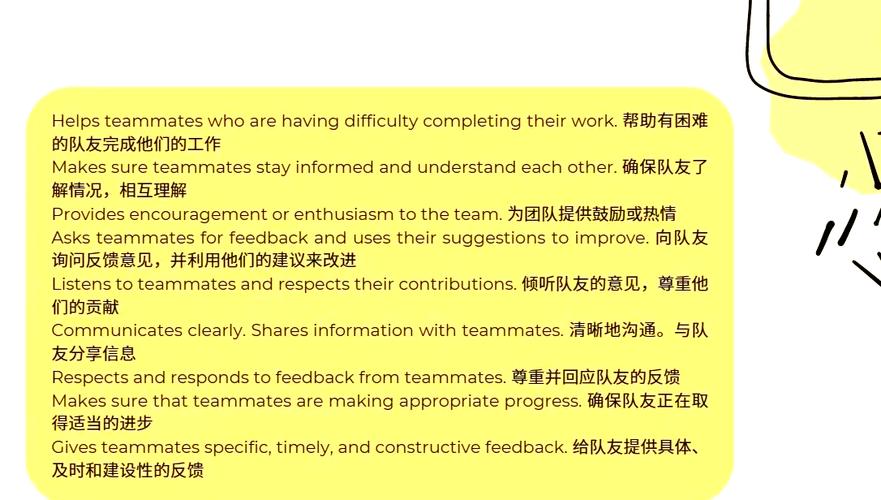 Helps teammates who are having difficulty completing their work. 帮助有困难的队友完成他们的工作
Makes sure teammates stay informed and understand each other. 确保队友了解情况，相互理解
Provides encouragement or enthusiasm to the team. 为团队提供鼓励或热情
Asks teammates for feedback and uses their suggestions to improve. 向队友询问反馈意见，并利用他们的建议来改进
Listens to teammates and respects their contributions. 倾听队友的意见，尊重他们的贡献
Communicates clearly. Shares information with teammates. 清晰地沟通。与队友分享信息
Respects and responds to feedback from teammates. 尊重并回应队友的反馈
Makes sure that teammates are making appropriate progress. 确保队友正在取得适当的进步
Gives teammates specific, timely, and constructive feedback. 给队友提供具体、及时和建设性的反馈